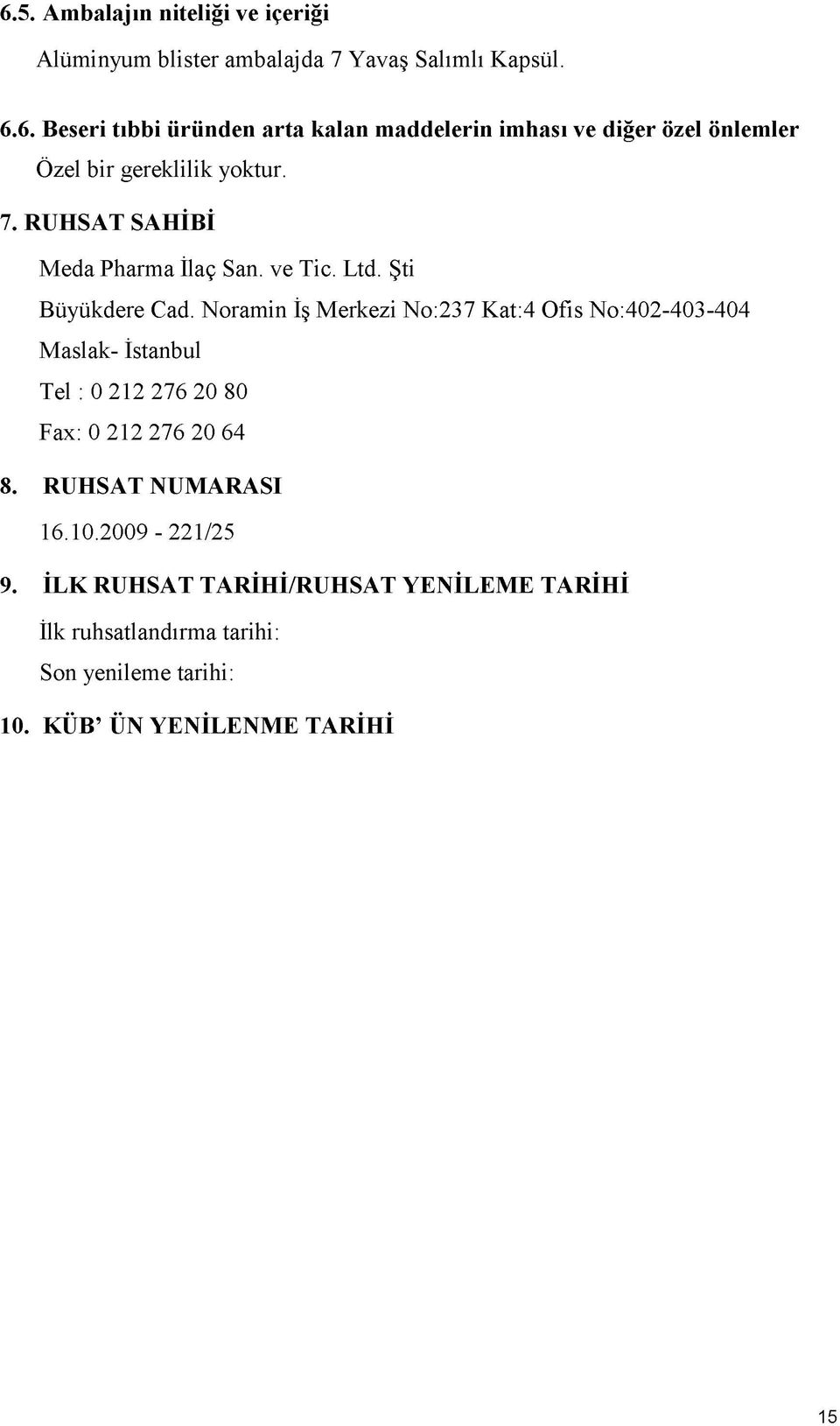 6.5. Ambalajın niteliği ve içeriği

Alüminyum blister ambalajda 7 Yavaş Salımlı Kapsül.

6.6. Beseri tıbbi üründen arta kalan maddelerin imhası ve diğer özel önlemler

Özel bir gereklilik yoktur.

7. RUHSAT SAHİBİ

Meda Pharma İlaç San. ve Tic. Ltd. Şti

Büyükdere Cad. Noramin İş Merkezi No:237 Kat:4 Ofis No:402-403-404

Maslak- İstanbul

Tel : 0 212 276 20 80

Fax: 0 212 276 20 64

8. RUHSAT NUMARASI

16.10.2009 - 221/25

9. İLK RUHSAT TARİHİ/RUHSAT YENİLEME TARİHİ

İlk ruhsatlandırma tarihi:

Son yenileme tarihi:

10. KÜB' ÜN YENİLENME TARİHİ

15